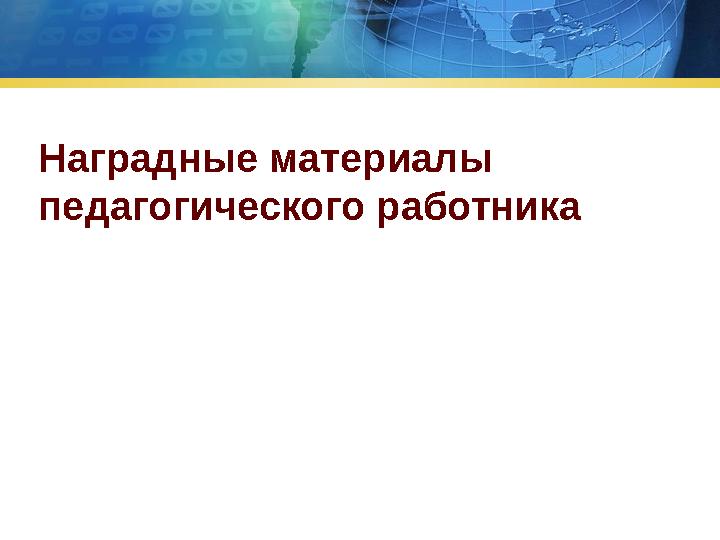 Наградные материалы педагогического работника